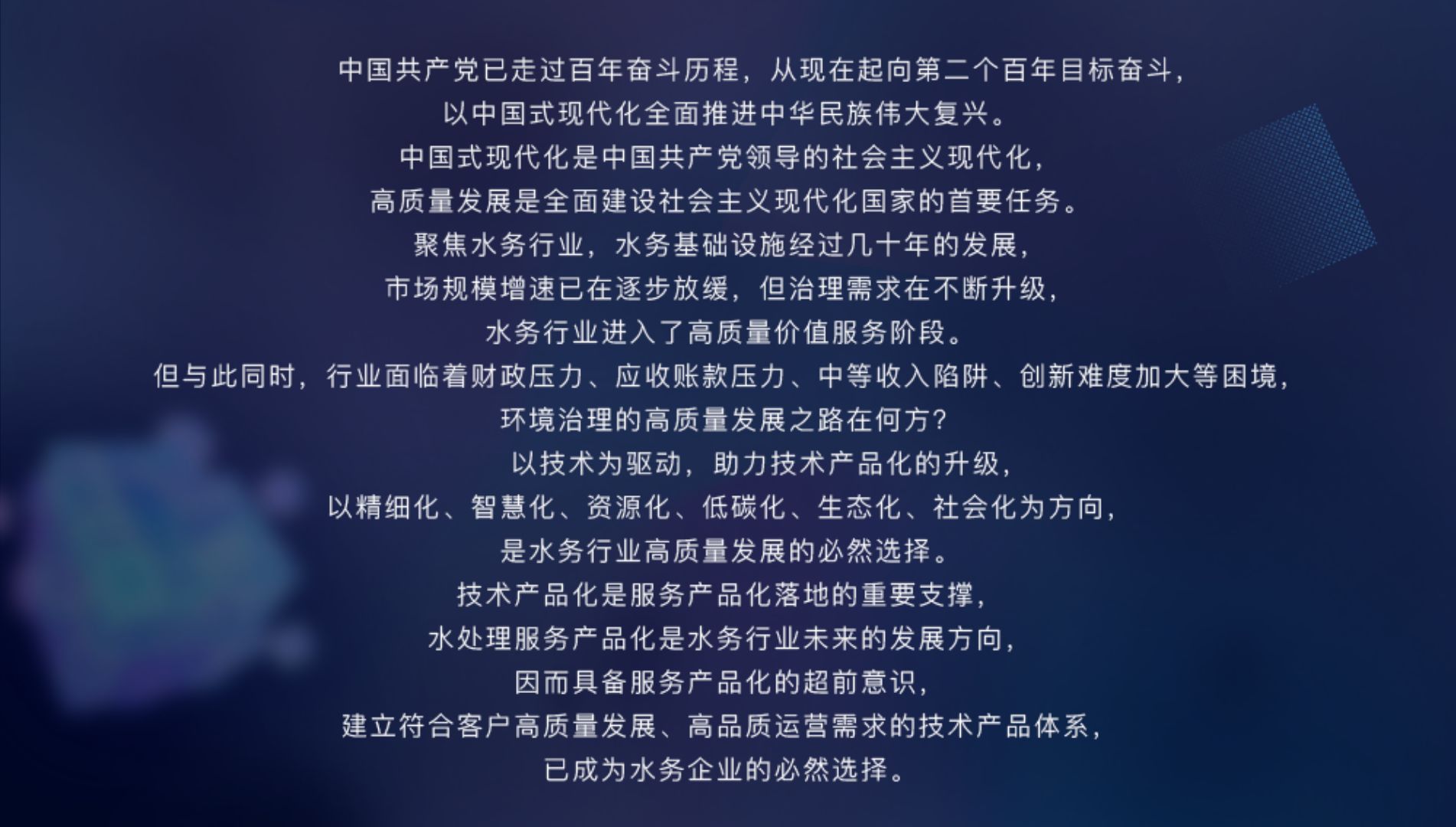 中国共产党已走过百年奋斗历程，从现在起向第二个百年目标奋斗，
以中国式现代化全面推进中华民族伟大复兴。
中国式现代化是中国共产党领导的社会主义现代化，
高质量发展是全面建设社会主义现代化国家的首要任务。
聚焦水务行业，水务基础设施经过几十年的发展，
市场规模增速已在逐步放缓，但治理需求在不断升级，
水务行业进入了高质量价值服务阶段。
但与此同时，行业面临着财政压力、应收账款压力、中等收入陷阱、创新难度加大等困境，
环境治理的高质量发展之路在何方？
以技术为驱动，助力技术产品化的升级，
以精细化、智慧化、资源化、低碳化、生态化、社会化为方向，
是水务行业高质量发展的必然选择。
技术产品化是服务产品化落地的重要支撑，
水处理服务产品化是水务行业未来的发展方向，
因而具备服务产品化的超前意识，
建立符合客户高质量发展、高品质运营需求的技术产品体系，
已成为水务企业的必然选择。